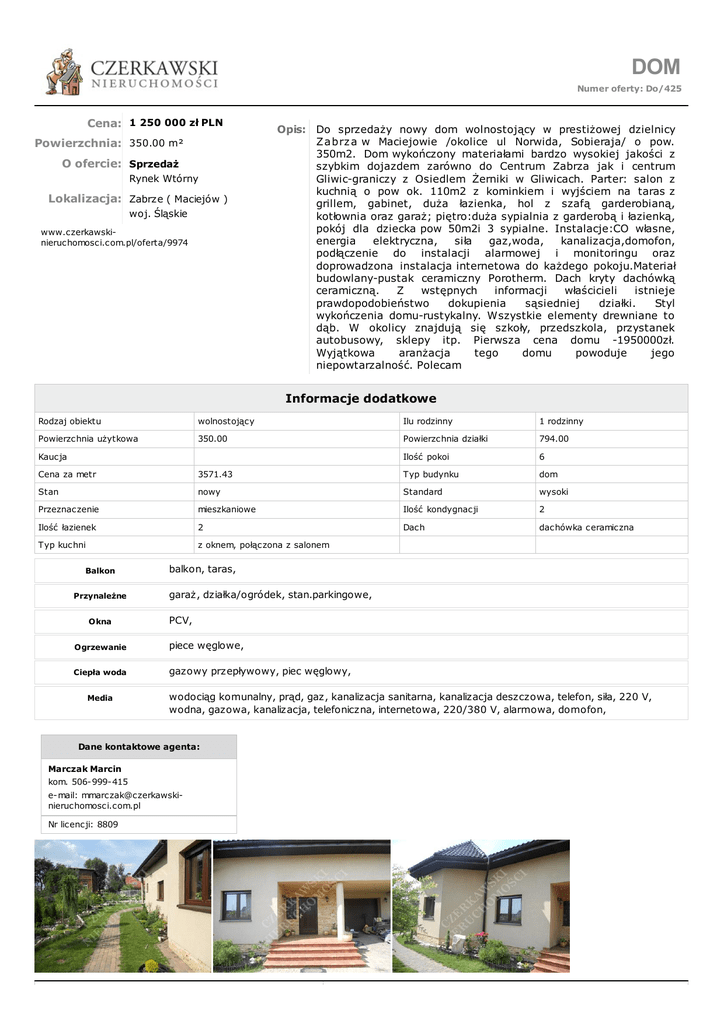 CZERKAWSKI
NIERUCHOMOŚCI

DOM
Numer oferty: Do/425

Cena: 1 250 000 zł PLN
Powierzchnia: 350.00 m²
O ofercie: Sprzedaż
Rynek Wtórny
Lokalizacja: Zabrze ( Maciejów )
woj. Śląskie

www.czerkawski-nieruchomosci.com.pl/oferta/9974

Opis: Do sprzedaży nowy dom wolnostojący w prestiżowej dzielnicy Zabrza w Maciejowie /okolice ul Norwida, Sobieraja/ o pow. 350m2. Dom wykończony materiałami bardzo wysokiej jakości z szybkim dojazdem zarówno do Centrum Zabrza jak i centrum Gliwic-graniczy z Osiedlem Żerniki w Gliwicach. Parter: salon z kuchnią o pow ok. 110m2 z kominkiem i wyjściem na taras z grillem, gabinet, duża łazienka, hol z szafą garderobianą, kotłownia oraz garaż; piętro:duża sypialnia z garderobą i łazienką, pokój dla dziecka pow 50m2i 3 sypialne. Instalacje:CO własne, energia elektryczna, siła gaz,woda, kanalizacja,domofon, podłączenie do instalacji alarmowej i monitoringu oraz doprowadzona instalacja internetowa do każdego pokoju.Materiał budowlany-pustak ceramiczny Porotherm. Dach kryty dachówką ceramiczną. Z wstępnych informacji właścicieli istnieje prawdopodobieństwo dokupienia sąsiedniej działki. Styl wykończenia domu-rustykalny. Wszystkie elementy drewniane to dąb. W okolicy znajdują się szkoły, przedszkola, przystanek autobusowy, sklepy itp. Pierwsza cena domu -1950000zł. Wyjątkowa aranżacja tego domu powoduje jego niepowtarzalność. Polecam

Informacje dodatkowe

| Rodzaj obiektu | wolnostojący | Ilu rodzinny | 1 rodzinny |
|---|---|---|---|
| Powierzchnia użytkowa | 350.00 | Powierzchnia działki | 794.00 |
| Kaucja | | Ilość pokoi | 6 |
| Cena za metr | 3571.43 | Typ budynku | dom |
| Stan | nowy | Standard | wysoki |
| Przeznaczenie | mieszkaniowe | Ilość kondygnacji | 2 |
| Ilość łazienek | 2 | Dach | dachówka ceramiczna |
| Typ kuchni | z oknem, połączona z salonem | | |

| Balkon | balkon, taras, |
|---|---|
| Przynależne | garaż, działka/ogródek, stan.parkingowe, |
| Okna | PCV, |
| Ogrzewanie | piece węglowe, |
| Ciepła woda | gazowy przepływowy, piec węglowy, |
| Media | wodociąg komunalny, prąd, gaz, kanalizacja sanitarna, kanalizacja deszczowa, telefon, siła, 220 V, wodna, gazowa, kanalizacja, telefoniczna, internetowa, 220/380 V, alarmowa, domofon, |

Dane kontaktowe agenta:
Marczak Marcin
kom. 506-999-415
e-mail: mmarczak@czerkawski-nieruchomosci.com.pl
Nr licencji: 8809

CZERKAWSKI NIERUCHOMOŚCI
CZERKAWSKI NIERUCHOMOŚCI
CZERKAWSKI NIERUCHOMOŚCI